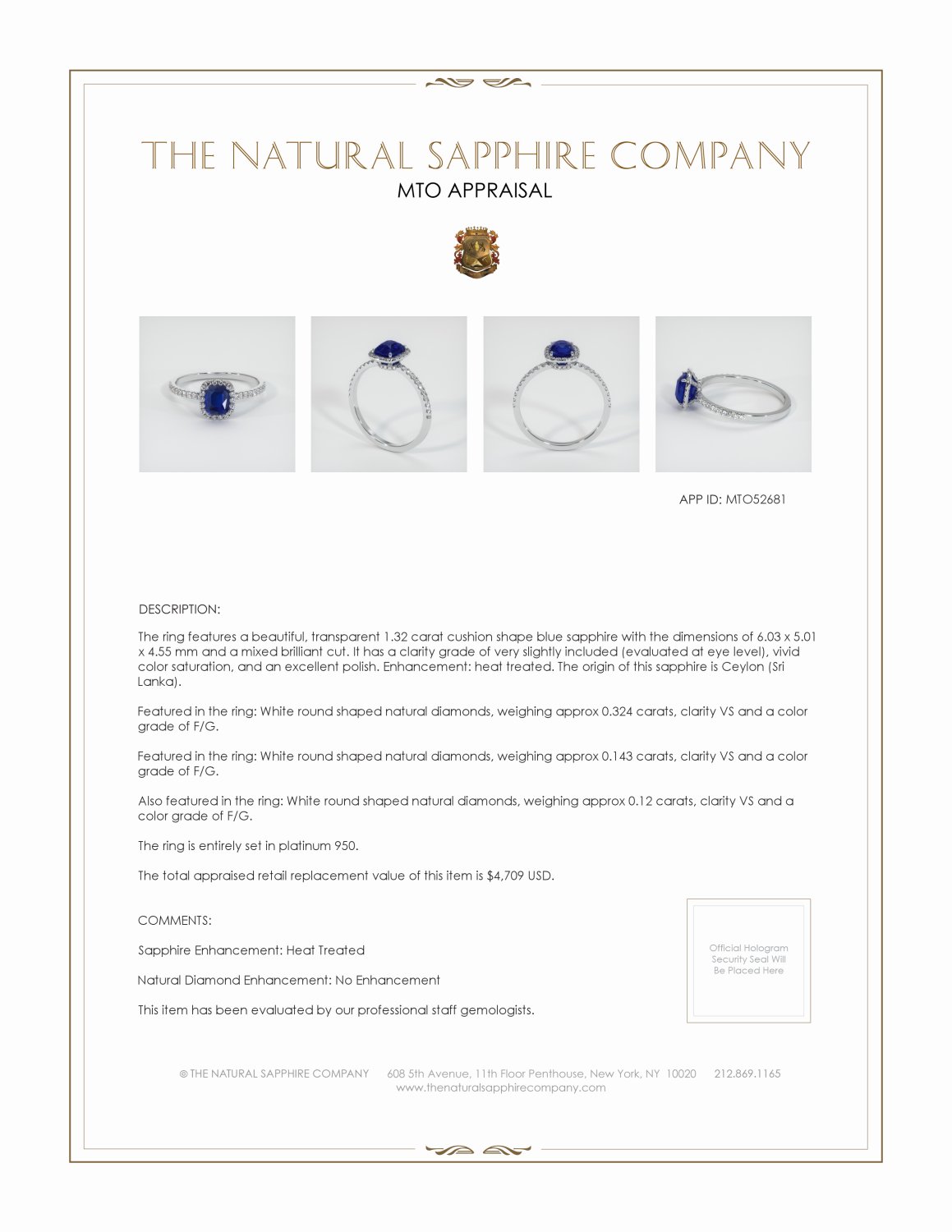 THE NATURAL SAPPHIRE COMPANY

MTO APPRAISAL

APP ID: MTO52681

DESCRIPTION:

The ring features a beautiful, transparent 1.32 carat cushion shape blue sapphire with the dimensions of 6.03 x 5.01 x 4.55 mm and a mixed brilliant cut. It has a clarity grade of very slightly included (evaluated at eye level), vivid color saturation, and an excellent polish. Enhancement: heat treated. The origin of this sapphire is Ceylon (Sri Lanka).

Featured in the ring: White round shaped natural diamonds, weighing approx 0.324 carats, clarity VS and a color grade of F/G.

Featured in the ring: White round shaped natural diamonds, weighing approx 0.143 carats, clarity VS and a color grade of F/G.

Also featured in the ring: White round shaped natural diamonds, weighing approx 0.12 carats, clarity VS and a color grade of F/G.

The ring is entirely set in platinum 950.

The total appraised retail replacement value of this item is $4,709 USD.

COMMENTS:

Sapphire Enhancement: Heat Treated

Natural Diamond Enhancement: No Enhancement

This item has been evaluated by our professional staff gemologists.

Official Hologram Security Seal Will Be Placed Here

© THE NATURAL SAPPHIRE COMPANY 608 5th Avenue, 11th Floor Penthouse, New York, NY 10020 212.869.1165
www.thenaturalsapphirecompany.com